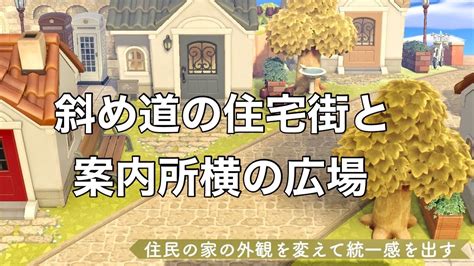 斜め道の住宅街と
案内所横の広場

住民の家の外観を変えて統一感を出す